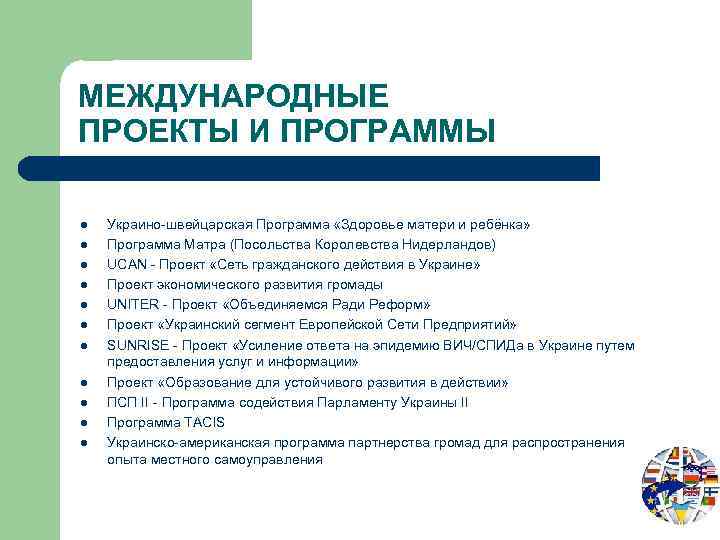 МЕЖДУНАРОДНЫЕ ПРОЕКТЫ И ПРОГРАММЫ

- Украино-швейцарская Программа «Здоровье матери и ребёнка»
- Программа Матра (Посольства Королевства Нидерландов)
- UCAN - Проект «Сеть гражданского действия в Украине»
- Проект экономического развития громады
- UNITER - Проект «Объединяемся Ради Реформ»
- Проект «Украинский сегмент Европейской Сети Предприятий»
- SUNRISE - Проект «Усиление ответа на эпидемию ВИЧ/СПИДа в Украине путем предоставления услуг и информации»
- Проект «Образование для устойчивого развития в действии»
- ПСП II - Программа содействия Парламенту Украины II
- Программа TACIS
- Украинско-американская программа партнерства громад для распространения опыта местного самоуправления